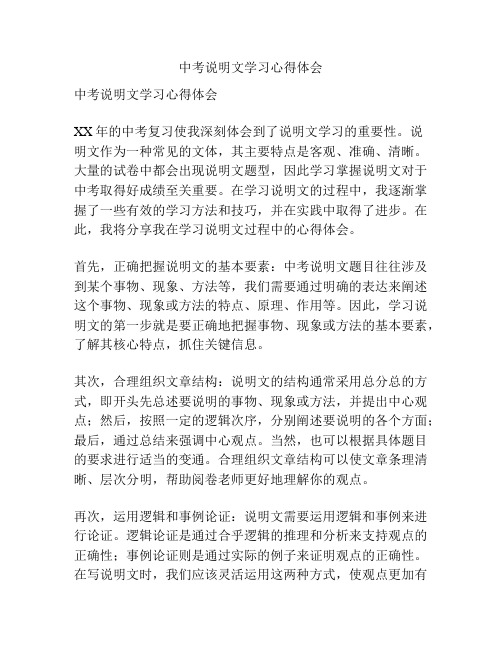 中考说明文学习心得体会

中考说明文学习心得体会

XX年的中考复习使我深刻体会到了说明文学习的重要性。说明文作为一种常见的文体，其主要特点是客观、准确、清晰。大量的试卷中都会出现说明文题型，因此学习掌握说明文对于中考取得好成绩至关重要。在学习说明文的过程中，我逐渐掌握了一些有效的学习方法和技巧，并在实践中取得了进步。在此，我将分享我在学习说明文过程中的心得体会。

首先，正确把握说明文的基本要素：中考说明文题目往往涉及到某个事物、现象、方法等，我们需要通过明确的表达来阐述这个事物、现象或方法的特点、原理、作用等。因此，学习说明文的第一步就是要正确地把握事物、现象或方法的基本要素，了解其核心特点，抓住关键信息。

其次，合理组织文章结构：说明文的结构通常采用总分总的方式，即开头先总述要说明的事物、现象或方法，并提出中心观点；然后，按照一定的逻辑次序，分别阐述要说明的各个方面；最后，通过总结来强调中心观点。当然，也可以根据具体题目的要求进行适当的变通。合理组织文章结构可以使文章条理清晰、层次分明，帮助阅卷老师更好地理解你的观点。

再次，运用逻辑和事例论证：说明文需要运用逻辑和事例来进行论证。逻辑论证是通过合乎逻辑的推理和分析来支持观点的正确性；事例论证则是通过实际的例子来证明观点的正确性。在写说明文时，我们应该灵活运用这两种方式，使观点更加有